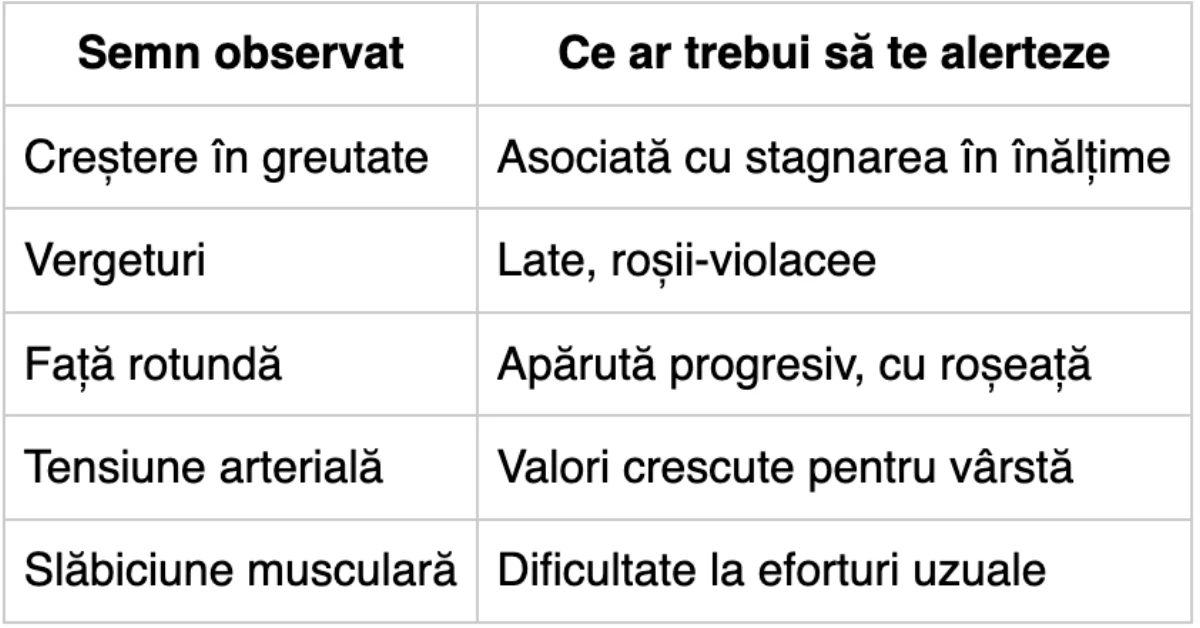 | Semn observat | Ce ar trebui să te alerteze |
|---|---|
| Creștere în greutate | Asociată cu stagnarea în înălțime |
| Vergeturi | Late, roșii-violacee |
| Față rotundă | Apărută progresiv, cu roșeață |
| Tensiune arterială | Valori crescute pentru vârstă |
| Slăbiciune musculară | Dificultate la eforturi uzuale |